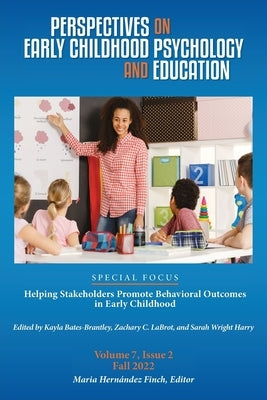 PERSPECTIVES ON EARLY CHILDHOOD PSYCHOLOGY AND EDUCATION

2

3

SPECIAL FOCUS

Helping Stakeholders Promote Behavioral Outcomes in Early Childhood

Edited by Kayla Bates-Brantley, Zachary C. LaBrot, and Sarah Wright Harry

Volume 7, Issue 2
Fall 2022
Maria Hernández Finch, Editor